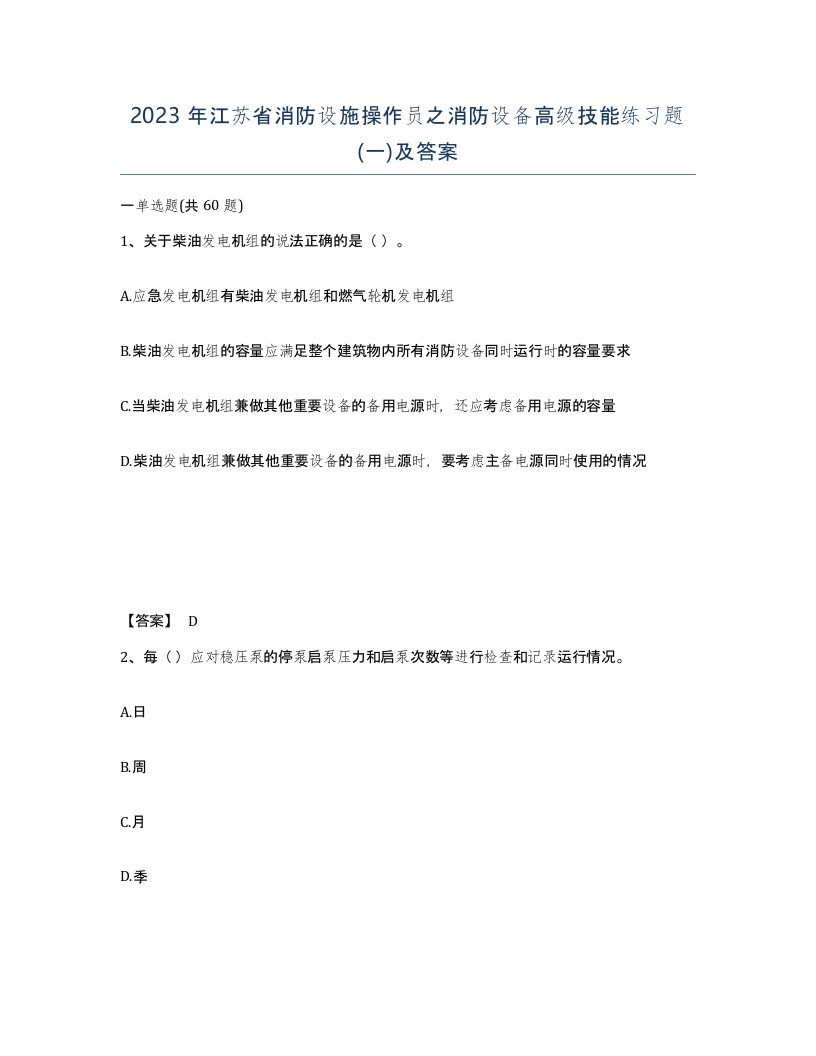 2023 年江苏省消防设施操作员之消防设备高级技能练习题(一)及答案

一单选题(共 60 题)

1、关于柴油发电机组的说法正确的是（ ）。

A.应急发电机组有柴油发电机组和燃气轮机发电机组

B.柴油发电机组的容量应满足整个建筑物内所有消防设备同时运行时的容量要求

C.当柴油发电机组兼做其他重要设备的备用电源时，还应考虑备用电源的容量

D.柴油发电机组兼做其他重要设备的备用电源时，要考虑主备电源同时使用的情况

【答案】 D

2、每（ ）应对稳压泵的停泵启泵压力和启泵次数等进行检查和记录运行情况。

A.日

B.周

C.月

D.季